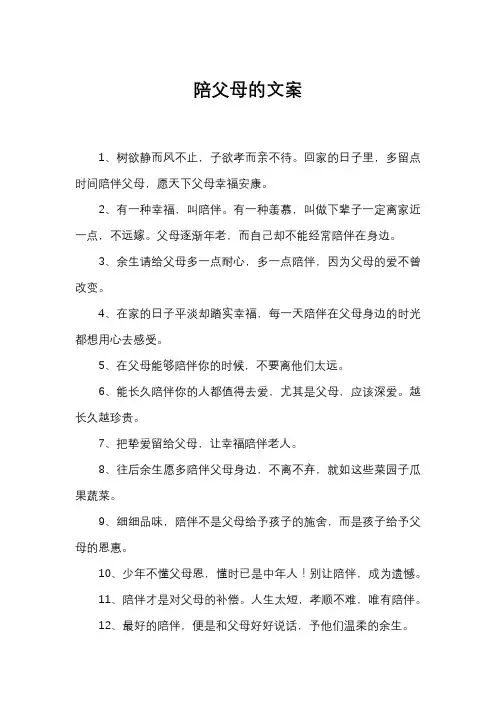 陪父母的文案

1、树欲静而风不止，子欲孝而亲不待。回家的日子里，多留点时间陪伴父母，愿天下父母幸福安康。

2、有一种幸福，叫陪伴。有一种羡慕，叫做下辈子一定离家近一点，不远嫁。父母逐渐年老，而自己却不能经常陪伴在身边。

3、余生请给父母多一点耐心，多一点陪伴，因为父母的爱不曾改变。

4、在家的日子平淡却踏实幸福，每一天陪伴在父母身边的时光都想用心去感受。

5、在父母能够陪伴你的时候，不要离他们太远。

6、能长久陪伴你的人都值得去爱，尤其是父母，应该深爱。越长久越珍贵。

7、把挚爱留给父母，让幸福陪伴老人。

8、往后余生愿多陪伴父母身边，不离不弃，就如这些菜园子瓜果蔬菜。

9、细细品味，陪伴不是父母给予孩子的施舍，而是孩子给予父母的恩惠。

10、少年不懂父母恩，懂时已是中年人！别让陪伴，成为遗憾。

11、陪伴才是对父母的补偿。人生太短，孝顺不难，唯有陪伴。

12、最好的陪伴，便是和父母好好说话，予他们温柔的余生。